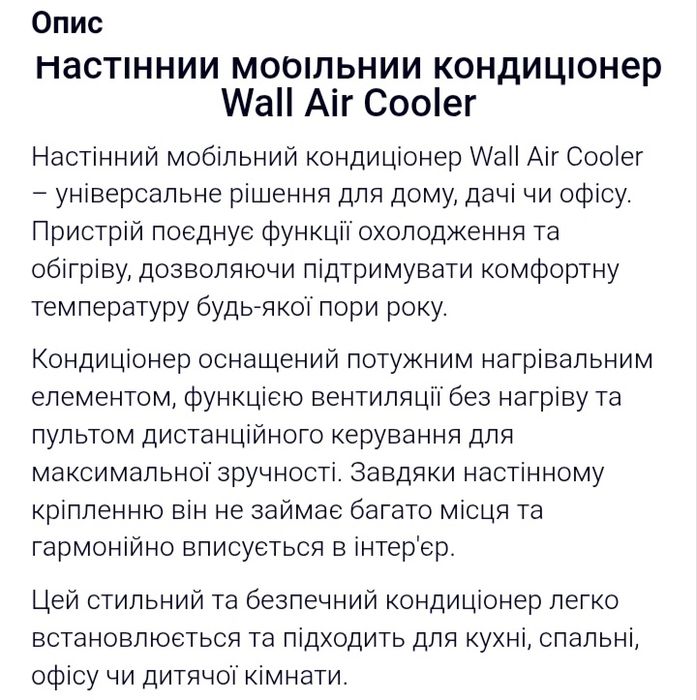 Опис

Настінний мобільний кондиціонер Wall Air Cooler

Настінний мобільний кондиціонер Wall Air Cooler – універсальне рішення для дому, дачі чи офісу. Пристрій поєднує функції охолодження та обігріву, дозволяючи підтримувати комфортну температуру будь-якої пори року.

Кондиціонер оснащений потужним нагрівальним елементом, функцією вентиляції без нагріву та пультом дистанційного керування для максимальної зручності. Завдяки настінному кріпленню він не займає багато місця та гармонійно вписується в інтер'єр.

Цей стильний та безпечний кондиціонер легко встановлюється та підходить для кухні, спальні, офісу чи дитячої кімнати.